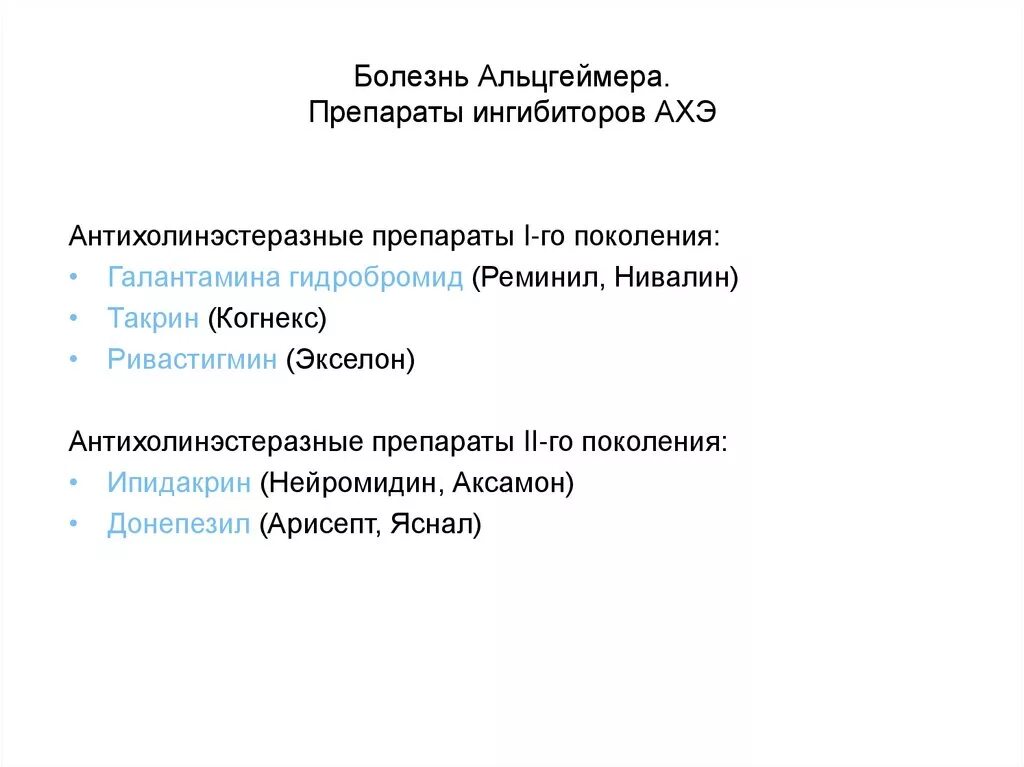 Болезнь Альцгеймера.
Препараты ингибиторов АХЭ

Антихолинэстеразные препараты I-го поколения:
• Галантамина гидробромид (Реминил, Нивалин)
• Такрин (Когнекс)
• Ривастигмин (Экселон)

Антихолинэстеразные препараты II-го поколения:
• Ипидакрин (Нейромидин, Аксамон)
• Донепезил (Арисепт, Яснал)